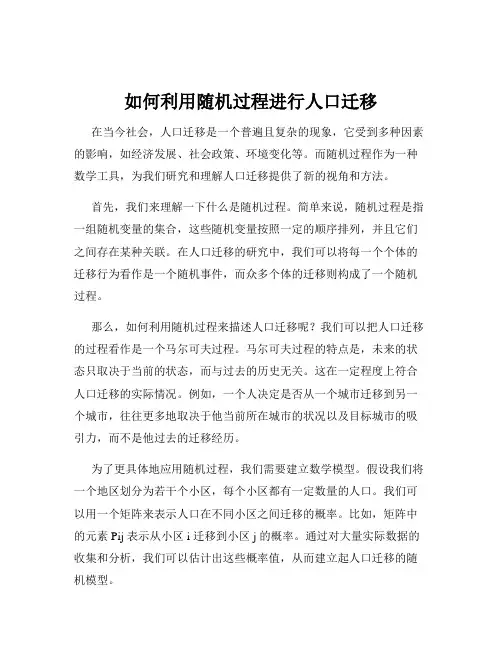 如何利用随机过程进行人口迁移

在当今社会，人口迁移是一个普遍且复杂的现象，它受到多种因素的影响，如经济发展、社会政策、环境变化等。而随机过程作为一种数学工具，为我们研究和理解人口迁移提供了新的视角和方法。

首先，我们来理解一下什么是随机过程。简单来说，随机过程是指一组随机变量的集合，这些随机变量按照一定的顺序排列，并且它们之间存在某种关联。在人口迁移的研究中，我们可以将每一个个体的迁移行为看作是一个随机事件，而众多个体的迁移则构成了一个随机过程。

那么，如何利用随机过程来描述人口迁移呢？我们可以把人口迁移的过程看作是一个马尔可夫过程。马尔可夫过程的特点是，未来的状态只取决于当前的状态，而与过去的历史无关。这在一定程度上符合人口迁移的实际情况。例如，一个人决定是否从一个城市迁移到另一个城市，往往更多地取决于他当前所在城市的状况以及目标城市的吸引力，而不是他过去的迁移经历。

为了更具体地应用随机过程，我们需要建立数学模型。假设我们将一个地区划分为若干个小区，每个小区都有一定数量的人口。我们可以用一个矩阵来表示人口在不同小区之间迁移的概率。比如，矩阵中的元素 Pij 表示从小区 i 迁移到小区 j 的概率。通过对大量实际数据的收集和分析，我们可以估计出这些概率值，从而建立起人口迁移的随机模型。